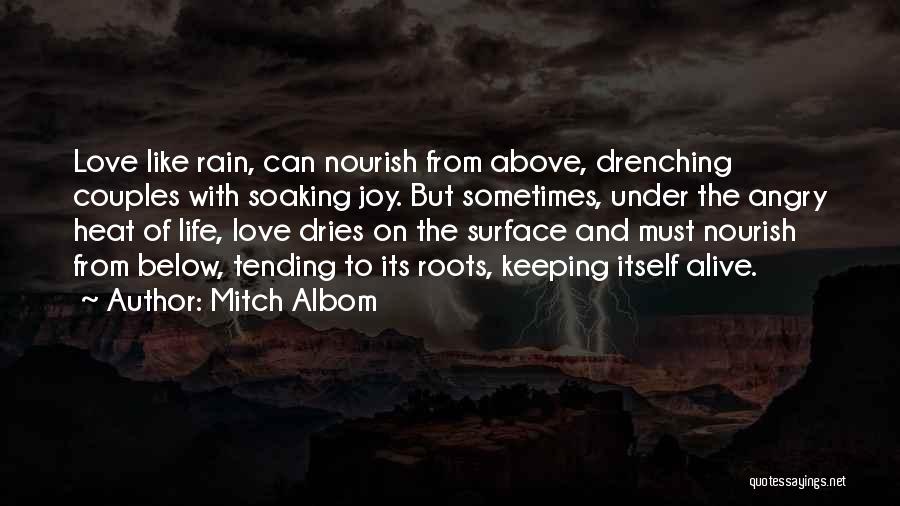 Love like rain, can nourish from above, drenching couples with soaking joy. But sometimes, under the angry heat of life, love dries on the surface and must nourish from below, tending to its roots, keeping itself alive.
~ Author: Mitch Albom

quotessayings.net